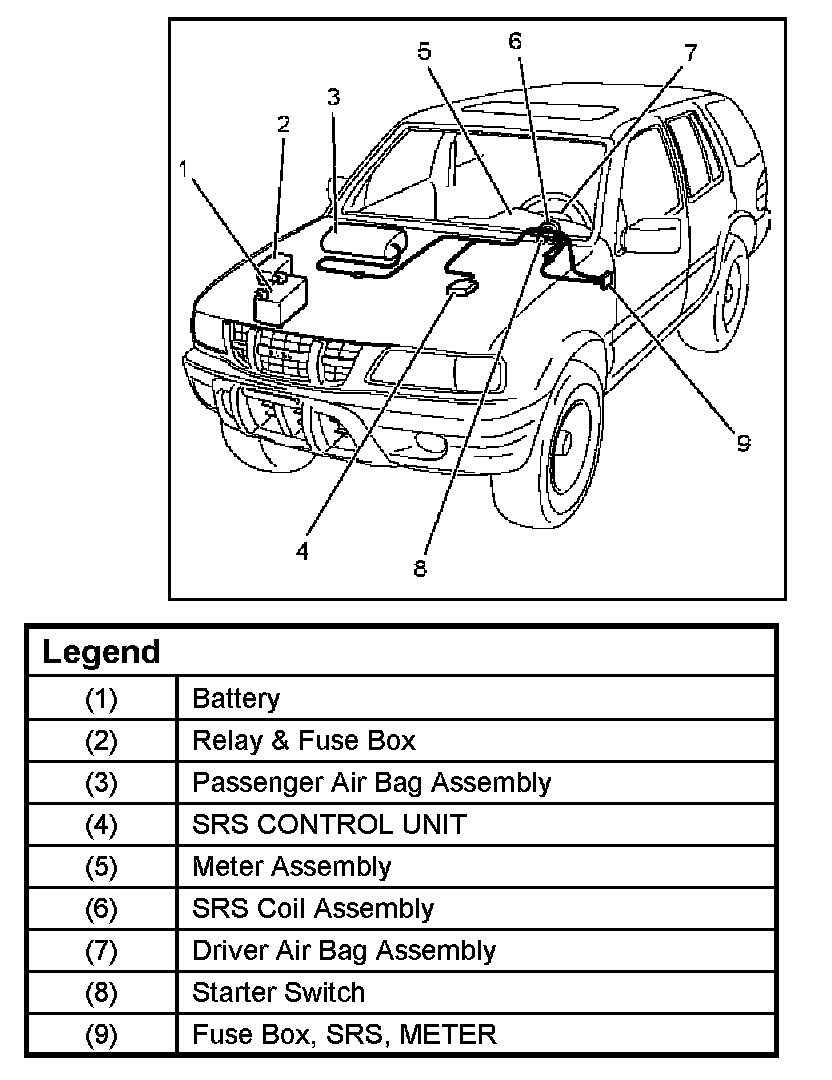 1
2
3
5
6
7
9
4
8

| Legend | |
|---|---|
| (1) | Battery |
| (2) | Relay & Fuse Box |
| (3) | Passenger Air Bag Assembly |
| (4) | SRS CONTROL UNIT |
| (5) | Meter Assembly |
| (6) | SRS Coil Assembly |
| (7) | Driver Air Bag Assembly |
| (8) | Starter Switch |
| (9) | Fuse Box, SRS, METER |